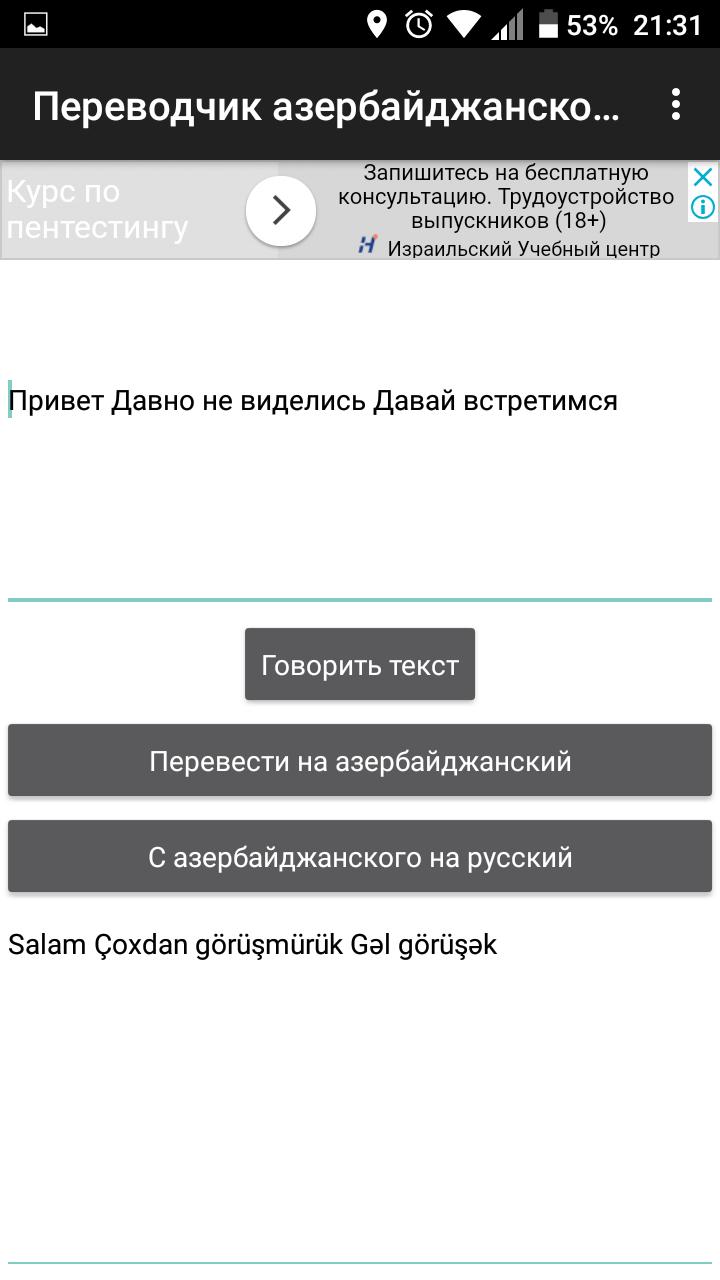 53% 21:31

Переводчик азербайджанско...

Курс по пентестингу

Запишитесь на бесплатную консультацию. Трудоустройство выпускников (18+)

Израильский Учебный центр

Привет Давно не виделись Давай встретимся

Говорить текст

Перевести на азербайджанский

С азербайджанского на русский

Salam Çoxdan görüşmürük Gəl görüşək